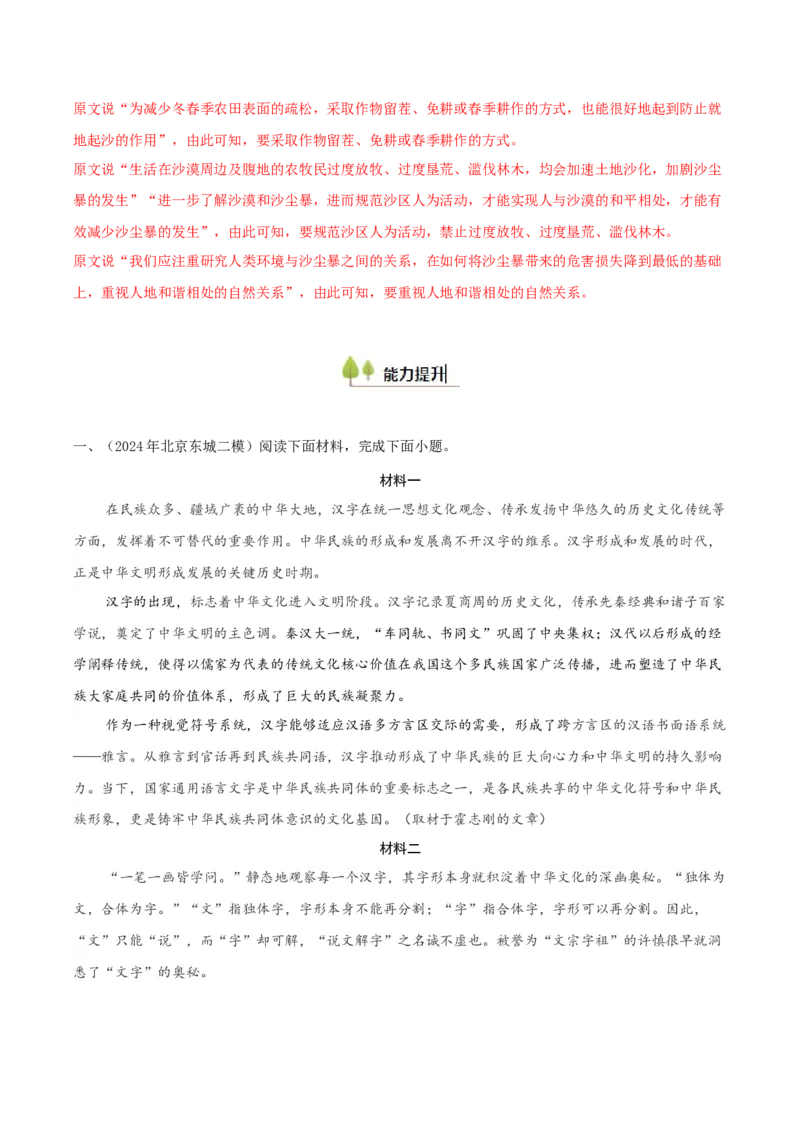 原文说“为减少冬春季农田表面的疏松，采取作物留茬、免耕或春季耕作的方式，也能很好地起到防止就地起沙的作用”，由此可知，要采取作物留茬、免耕或春季耕作的方式。
原文说“生活在沙漠周边及腹地的农牧民过度放牧、过度垦荒、滥伐林木，均会加速土地沙化，加剧沙尘暴的发生”“进一步了解沙漠和沙尘暴，进而规范沙区人为活动，才能实现人与沙漠的和平相处，才能有效减少沙尘暴的发生”，由此可知，要规范沙区人为活动，禁止过度放牧、过度垦荒、滥伐林木。
原文说“我们应注重研究人类环境与沙尘暴之间的关系，在如何将沙尘暴带来的危害损失降到最低的基础上，重视人地和谐相处的自然关系”，由此可知，要重视人地和谐相处的自然关系。

能力提升

一、（2024年北京东城二模）阅读下面材料，完成下面小题。

材料一

在民族众多、疆域广袤的中华大地，汉字在统一思想文化观念、传承发扬中华悠久的历史文化传统等方面，发挥着不可替代的重要作用。中华民族的形成和发展离不开汉字的维系。汉字形成和发展的时代，正是中华文明形成发展的关键历史时期。

汉字的出现，标志着中华文化进入文明阶段。汉字记录夏商周的历史文化，传承先秦经典和诸子百家学说，奠定了中华文明的主色调。秦汉大一统，“车同轨、书同文”巩固了中央集权；汉代以后形成的经学阐释传统，使得以儒家为代表的传统文化核心价值在我国这个多民族国家广泛传播，进而塑造了中华民族大家庭共同的价值体系，形成了巨大的民族凝聚力。

作为一种视觉符号系统，汉字能够适应汉语多方言区交际的需要，形成了跨方言区的汉语书面语系统——雅言。从雅言到官话再到民族共同语，汉字推动形成了中华民族的巨大向心力和中华文明的持久影响力。当下，国家通用语言文字是中华民族共同体的重要标志之一，是各民族共享的中华文化符号和中华民族形象，更是铸牢中华民族共同体意识的文化基因。（取材于霍志刚的文章）

材料二

“一笔一画皆学问。”静态地观察每一个汉字，其字形本身就积淀着中华文化的深幽奥秘。“独体为文，合体为字。”“文”指独体字，字形本身不能再分割；“字”指合体字，字形可以再分割。因此，“文”只能“说”，而“字”却可解，“说文解字”之名诚不虚也。被誉为“文宗字祖”的许慎很早就洞悉了“文字”的奥秘。